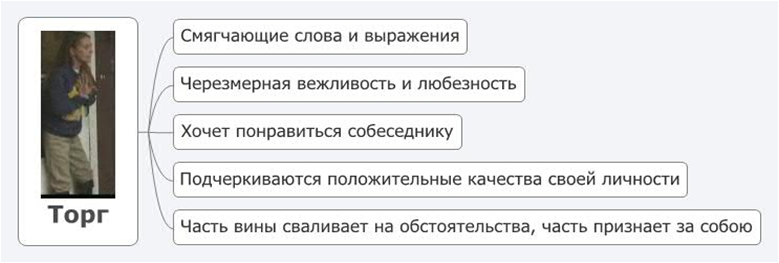 Торг

Смягчающие слова и выражения

Черезмерная вежливость и любезность

Хочет понравиться собеседнику

Подчеркиваются положительные качества своей личности

Часть вины сваливает на обстоятельства, часть признает за собою